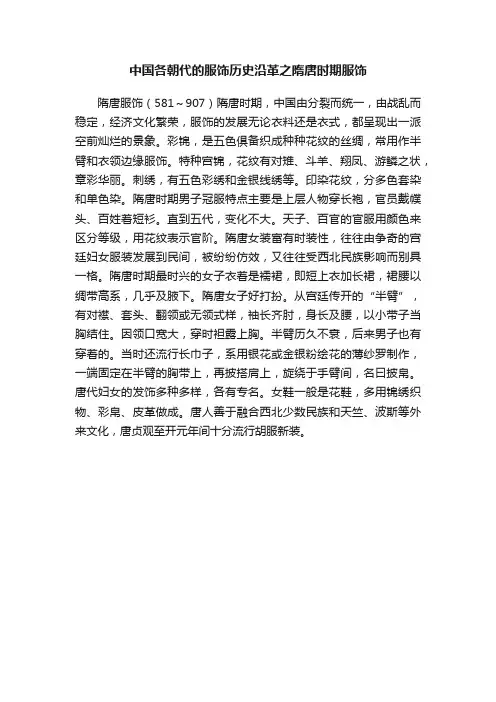 中国各朝代的服饰历史沿革之隋唐时期服饰

隋唐服饰（581～907）隋唐时期，中国由分裂而统一，由战乱而稳定，经济文化繁荣，服饰的发展无论衣料还是衣式，都呈现出一派空前灿烂的景象。彩锦，是五色俱备织成种种花纹的丝绸，常用作半臂和衣领边缘服饰。特种宫锦，花纹有对雉、斗羊、翔凤、游鳞之状，章彩华丽。刺绣，有五色彩绣和金银线绣等。印染花纹，分多色套染和单色染。隋唐时期男子冠服特点主要是上层人物穿长袍，官员戴幞头、百姓着短衫。直到五代，变化不大。天子、百官的官服用颜色来区分等级，用花纹表示官阶。隋唐女装富有时装性，往往由争奇的宫廷妇女服装发展到民间，被纷纷仿效，又往往受西北民族影响而别具一格。隋唐时期最时兴的女子衣着是襦裙，即短上衣加长裙，裙腰以绸带高系，几乎及腋下。隋唐女子好打扮。从宫廷传开的“半臂”，有对襟、套头、翻领或无领式样，袖长齐肘，身长及腰，以小带子当胸结住。因领口宽大，穿时袒露上胸。半臂历久不衰，后来男子也有穿着的。当时还流行长巾子，系用银花或金银粉绘花的薄纱罗制作，一端固定在半臂的胸带上，再披搭肩上，旋绕于手臂间，名曰披帛。唐代妇女的发饰多种多样，各有专名。女鞋一般是花鞋，多用锦绣织物、彩帛、皮革做成。唐人善于融合西北少数民族和天竺、波斯等外来文化，唐贞观至开元年间十分流行胡服新装。